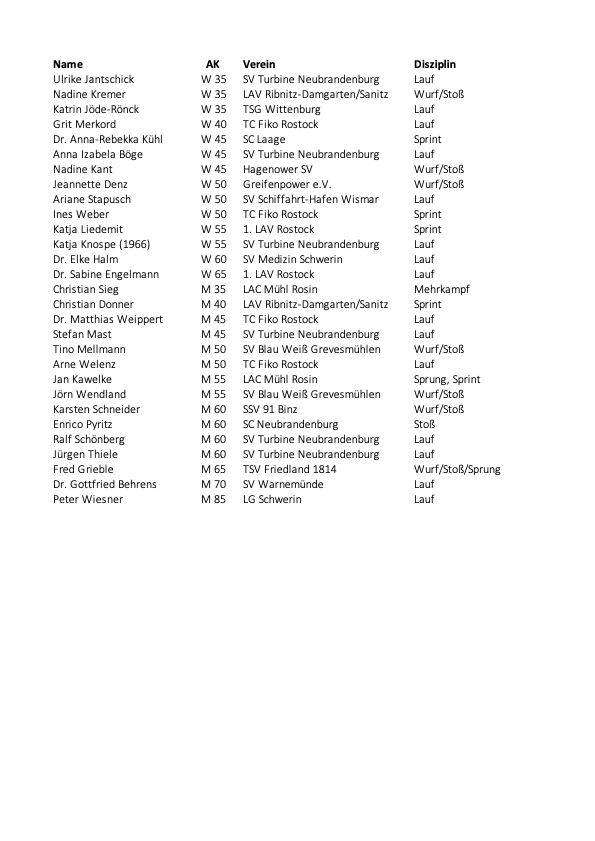 | Name | AK | Verein | Disziplin |
|---|---|---|---|
| Ulrike Jantschick | W 35 | SV Turbine Neubrandenburg | Lauf |
| Nadine Kremer | W 35 | LAV Ribnitz-Damgarten/Sanitz | Wurf/Stoß |
| Katrin Jöde-Rönck | W 35 | TSG Wittenburg | Lauf |
| Grit Merkord | W 40 | TC Fiko Rostock | Lauf |
| Dr. Anna-Rebekka Kühl | W 45 | SC Laage | Sprint |
| Anna Izabela Böge | W 45 | SV Turbine Neubrandenburg | Lauf |
| Nadine Kant | W 45 | Hagenower SV | Wurf/Stoß |
| Jeannette Denz | W 50 | Greifenpower e.V. | Wurf/Stoß |
| Ariane Stapusch | W 50 | SV Schiffahrt-Hafen Wismar | Lauf |
| Ines Weber | W 50 | TC Fiko Rostock | Sprint |
| Katja Liedemit | W 55 | 1. LAV Rostock | Sprint |
| Katja Knospe (1966) | W 55 | SV Turbine Neubrandenburg | Lauf |
| Dr. Elke Halm | W 60 | SV Medizin Schwerin | Lauf |
| Dr. Sabine Engelmann | W 65 | 1. LAV Rostock | Lauf |
| Christian Sieg | M 35 | LAC Mühl Rosin | Mehrkampf |
| Christian Donner | M 40 | LAV Ribnitz-Damgarten/Sanitz | Sprint |
| Dr. Matthias Weippert | M 45 | TC Fiko Rostock | Lauf |
| Stefan Mast | M 45 | SV Turbine Neubrandenburg | Lauf |
| Tino Mellmann | M 50 | SV Blau Weiß Grevesmühlen | Wurf/Stoß |
| Arne Welenz | M 50 | TC Fiko Rostock | Lauf |
| Jan Kawelke | M 55 | LAC Mühl Rosin | Sprung, Sprint |
| Jörn Wendland | M 55 | SV Blau Weiß Grevesmühlen | Wurf/Stoß |
| Karsten Schneider | M 60 | SSV 91 Binz | Wurf/Stoß |
| Enrico Pyritz | M 60 | SC Neubrandenburg | Stoß |
| Ralf Schönberg | M 60 | SV Turbine Neubrandenburg | Lauf |
| Jürgen Thiele | M 60 | SV Turbine Neubrandenburg | Lauf |
| Fred Grieble | M 65 | TSV Friedland 1814 | Wurf/Stoß/Sprung |
| Dr. Gottfried Behrens | M 70 | SV Warnemünde | Lauf |
| Peter Wiesner | M 85 | LG Schwerin | Lauf |